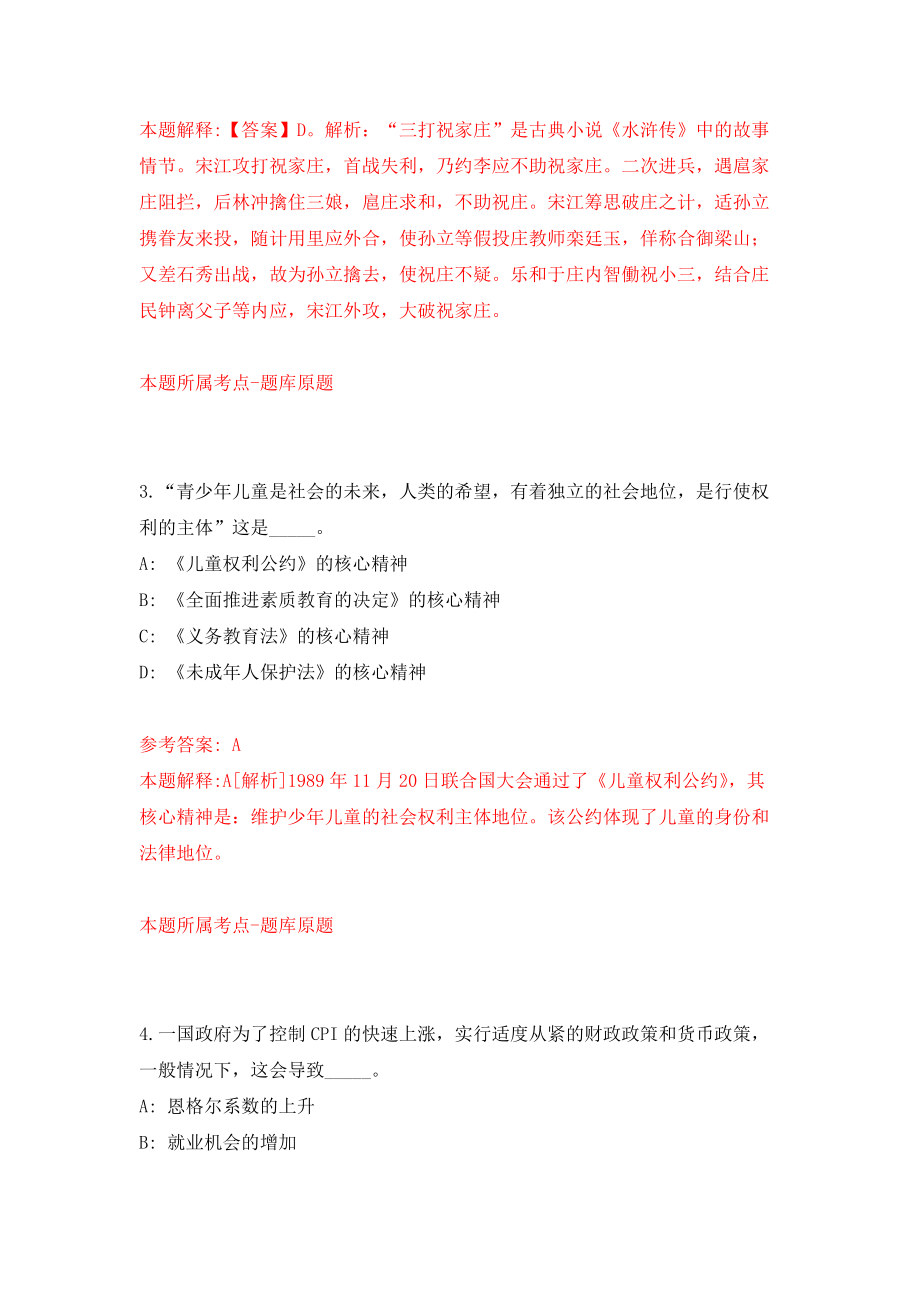 本题解释:【答案】D。解析：“三打祝家庄”是古典小说《水浒传》中的故事情节。宋江攻打祝家庄，首战失利，乃约李应不助祝家庄。二次进兵，遇扈家庄阻拦，后林冲擒住三娘，扈庄求和，不助祝庄。宋江筹思破庄之计，适孙立携眷友来投，随计用里应外合，使孙立等假投庄教师栾廷玉，佯称合御梁山；又差石秀出战，故为孙立擒去，使祝庄不疑。乐和于庄内智働祝小三，结合庄民钟离父子等内应，宋江外攻，大破祝家庄。

本题所属考点-题库原题

3.“青少年儿童是社会的未来，人类的希望，有着独立的社会地位，是行使权利的主体”这是_____。

A: 《儿童权利公约》的核心精神

B: 《全面推进素质教育的决定》的核心精神

C: 《义务教育法》的核心精神

D: 《未成年人保护法》的核心精神

参考答案: A

本题解释:A[解析]1989年11月20日联合国大会通过了《儿童权利公约》，其核心精神是：维护少年儿童的社会权利主体地位。该公约体现了儿童的身份和法律地位。

本题所属考点-题库原题

4.一国政府为了控制CPI的快速上涨，实行适度从紧的财政政策和货币政策，一般情况下，这会导致_____。

A: 恩格尔系数的上升

B: 就业机会的增加